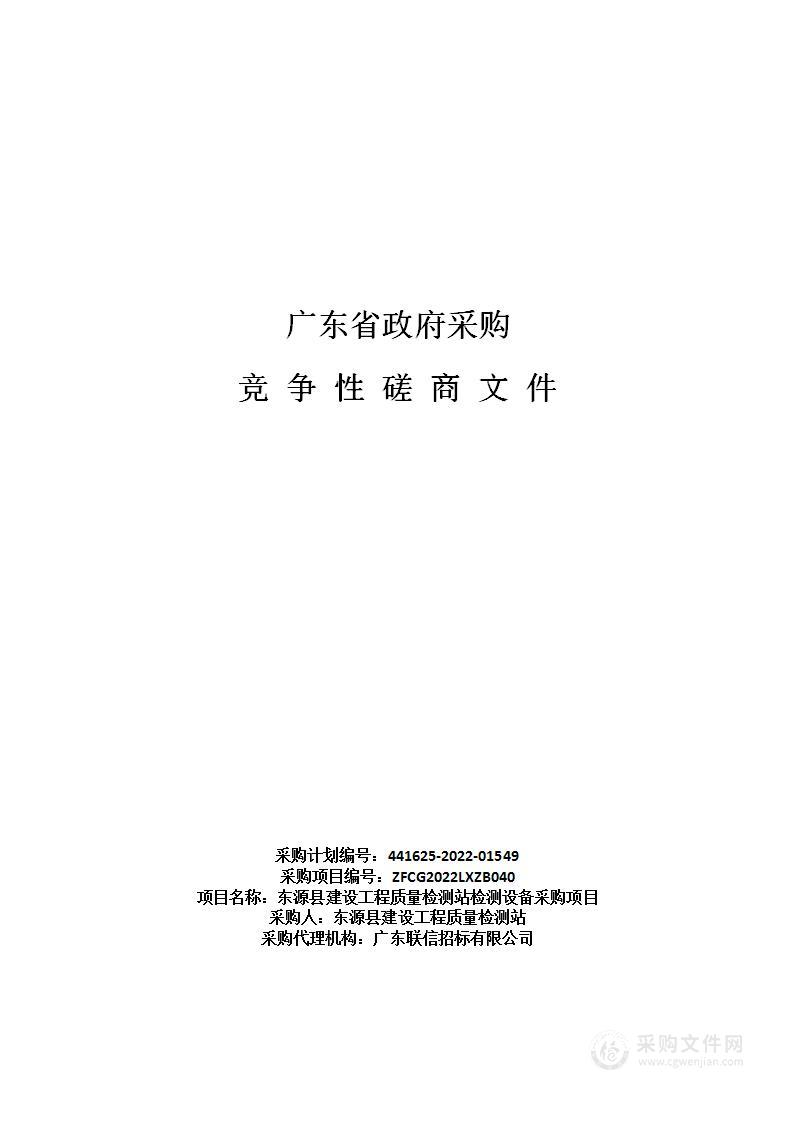 广东省政府采购

竞 争 性 磋 商 文 件

采购计划编号：441625-2022-01549
采购项目编号：ZFCG2022LXZB040
项目名称：东源县建设工程质量检测站检测设备采购项目
采购人：东源县建设工程质量检测站
采购代理机构：广东联信招标有限公司

采购文件网
www.cgwenjian.com